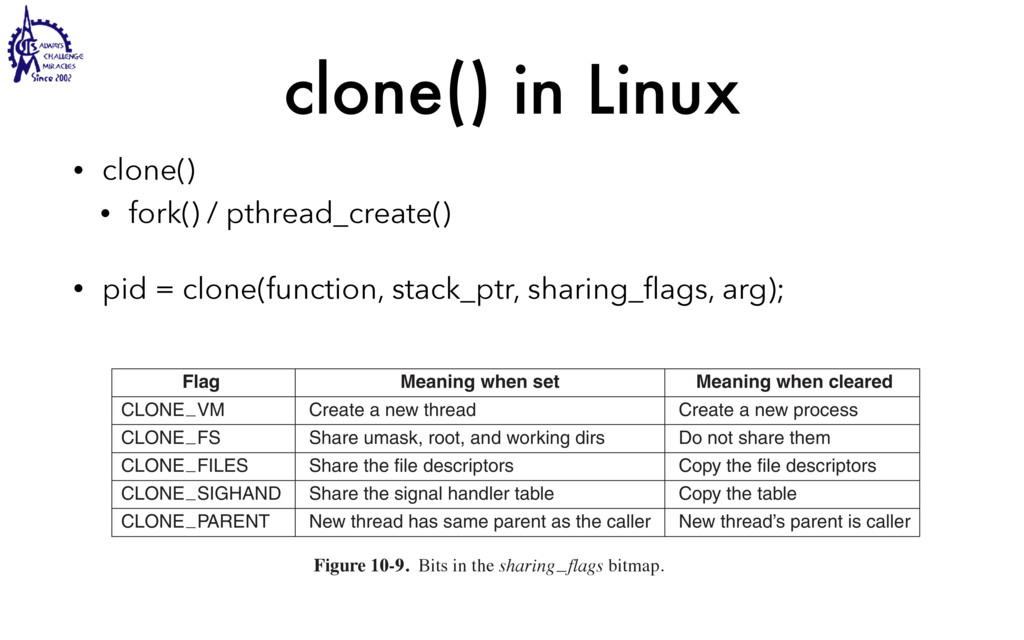 ALWAYS CHALLENGE MIRACLES Since 2002

clone() in Linux

• clone()
  • fork() / pthread_create()

• pid = clone(function, stack_ptr, sharing_flags, arg);

| Flag | Meaning when set | Meaning when cleared |
|---|---|---|
| CLONE_VM | Create a new thread | Create a new process |
| CLONE_FS | Share umask, root, and working dirs | Do not share them |
| CLONE_FILES | Share the file descriptors | Copy the file descriptors |
| CLONE_SIGHAND | Share the signal handler table | Copy the table |
| CLONE_PARENT | New thread has same parent as the caller | New thread's parent is caller |

Figure 10-9. Bits in the sharing_flags bitmap.